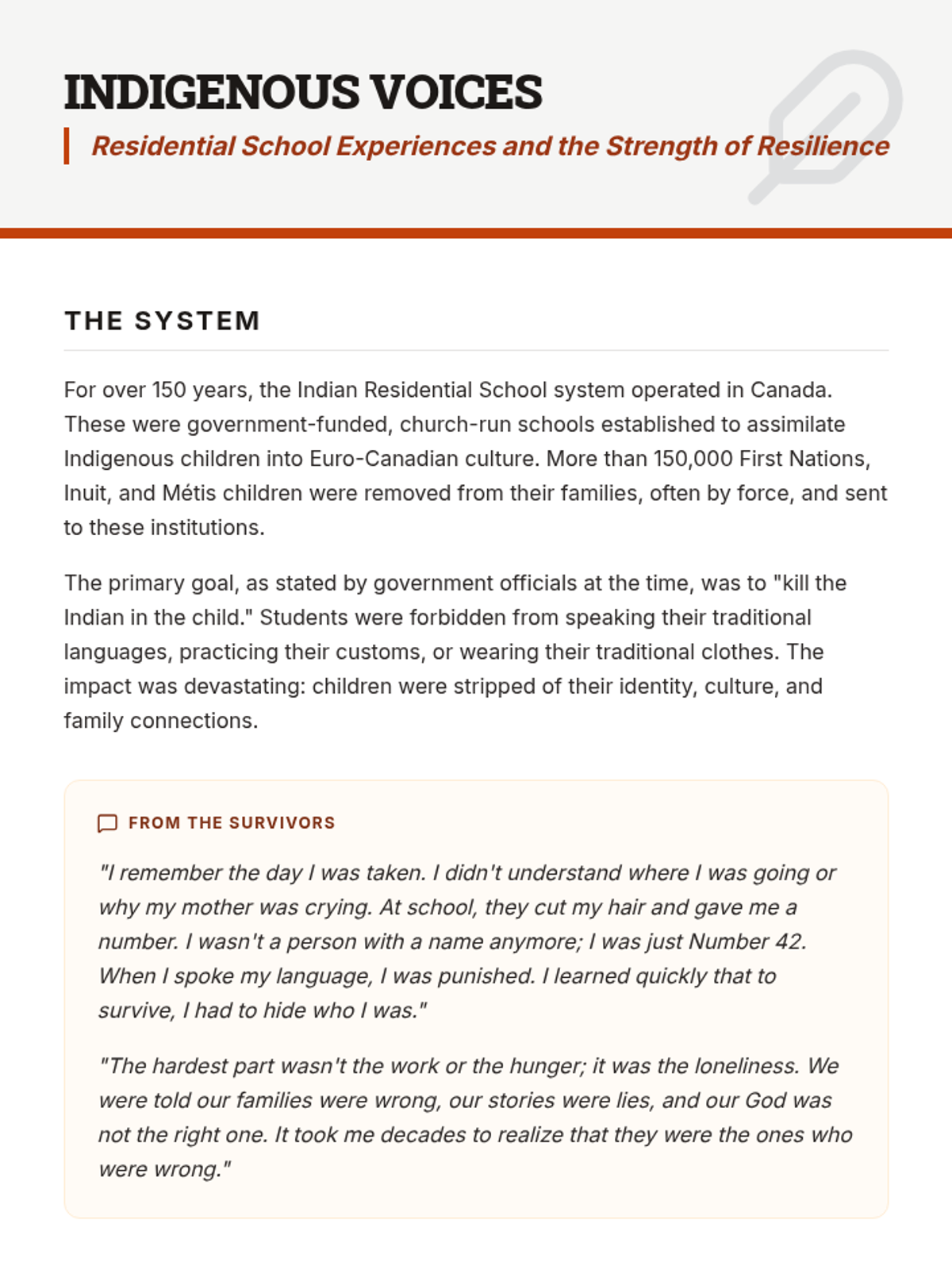 INDIGENOUS VOICES

Residential School Experiences and the Strength of Resilience

THE SYSTEM

For over 150 years, the Indian Residential School system operated in Canada. These were government-funded, church-run schools established to assimilate Indigenous children into Euro-Canadian culture. More than 150,000 First Nations, Inuit, and Métis children were removed from their families, often by force, and sent to these institutions.

The primary goal, as stated by government officials at the time, was to "kill the Indian in the child." Students were forbidden from speaking their traditional languages, practicing their customs, or wearing their traditional clothes. The impact was devastating: children were stripped of their identity, culture, and family connections.

FROM THE SURVIVORS

"I remember the day I was taken. I didn't understand where I was going or why my mother was crying. At school, they cut my hair and gave me a number. I wasn't a person with a name anymore; I was just Number 42. When I spoke my language, I was punished. I learned quickly that to survive, I had to hide who I was."

"The hardest part wasn't the work or the hunger; it was the loneliness. We were told our families were wrong, our stories were lies, and our God was not the right one. It took me decades to realize that they were the ones who were wrong."